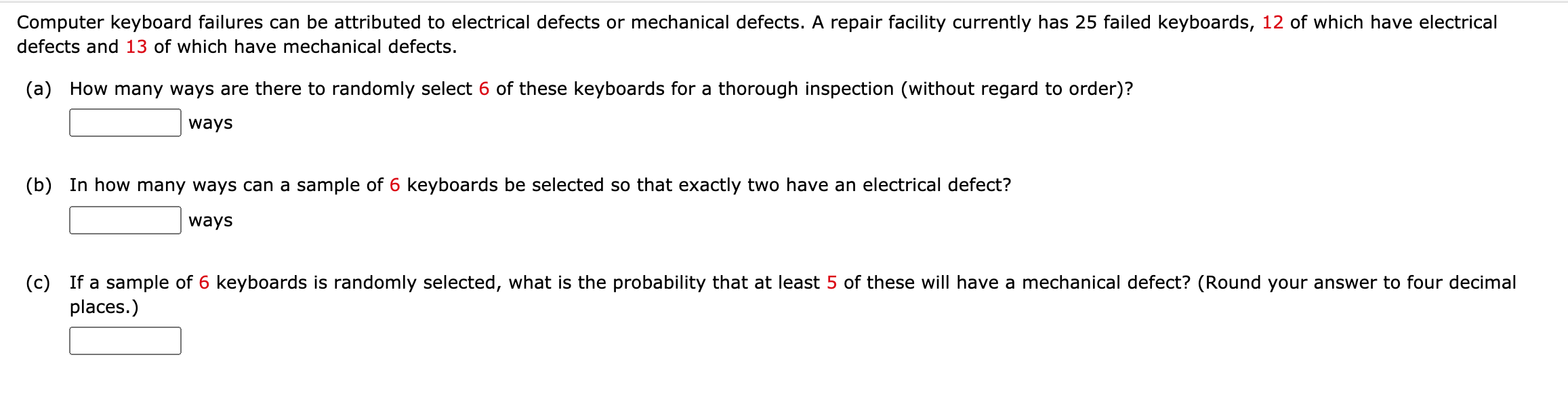 Computer keyboard failures can be attributed to electrical defects or mechanical defects. A repair facility currently has 25 failed keyboards, 12 of which have electrical defects and 13 of which have mechanical defects.

(a) How many ways are there to randomly select 6 of these keyboards for a thorough inspection (without regard to order)?

ways

(b) In how many ways can a sample of 6 keyboards be selected so that exactly two have an electrical defect?

ways

(c) If a sample of 6 keyboards is randomly selected, what is the probability that at least 5 of these will have a mechanical defect? (Round your answer to four decimal places.)